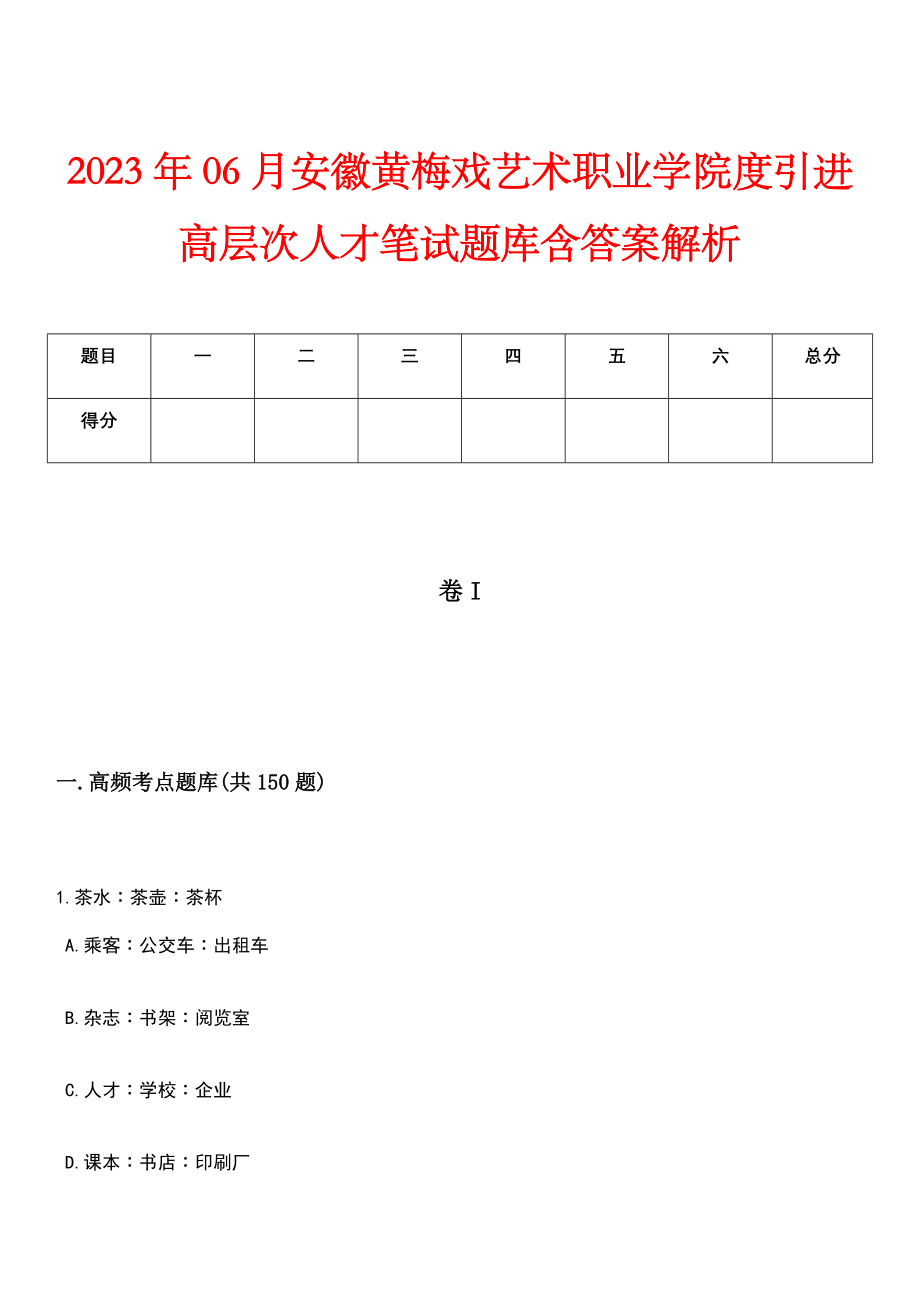 2023年06月安徽黄梅戏艺术职业学院度引进高层次人才笔试题库含答案解析

| 题目 | 一 | 二 | 三 | 四 | 五 | 六 | 总分 |
|---|---|---|---|---|---|---|---|
| 得分 | | | | | | | |

卷I

一.高频考点题库(共150题)

1.茶水：茶壶：茶杯

A.乘客：公交车：出租车

B.杂志：书架：阅览室

C.人才：学校：企业

D.课本：书店：印刷厂